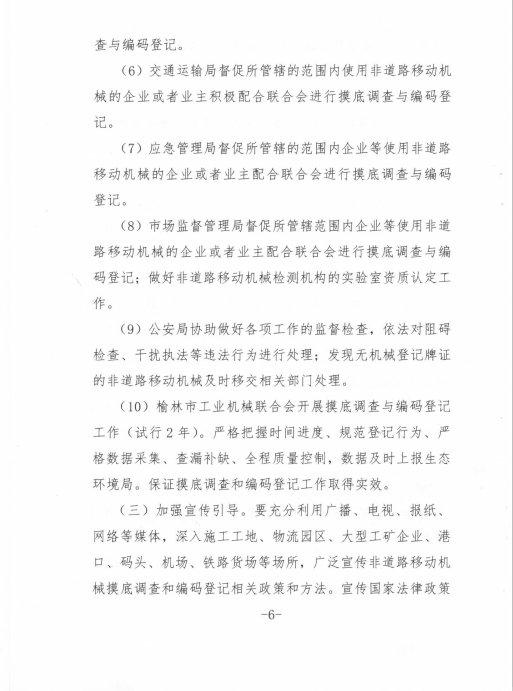 查与编码登记。

（6）交通运输局督促所管辖的范围内使用非道路移动机械的企业或者业主积极配合联合会进行摸底调查与编码登记。

（7）应急管理局督促所管辖的范围内企业等使用非道路移动机械的企业或者业主配合联合会进行摸底调查与编码登记。

（8）市场监督管理局督促所管辖范围内企业等使用非道路移动机械的企业或者业主配合联合会进行摸底调查与编码登记；做好非道路移动机械检测机构的实验室资质认定工作。

（9）公安局协助做好各项工作的监督检查，依法对阻碍检查、干扰执法等违法行为进行处理；发现无机械登记牌证的非道路移动机械及时移交相关部门处理。

（10）榆林市工业机械联合会开展摸底调查与编码登记工作（试行2年）。严格把握时间进度、规范登记行为、严格数据采集、查漏补缺、全程质量控制，数据及时上报生态环境局。保证摸底调查和编码登记工作取得实效。

（三）加强宣传引导。要充分利用广播、电视、报纸、网络等媒体，深入施工工地、物流园区、大型工矿企业、港口、码头、机场、铁路货场等场所，广泛宣传非道路移动机械摸底调查和编码登记相关政策和方法。宣传国家法律政策

-6-